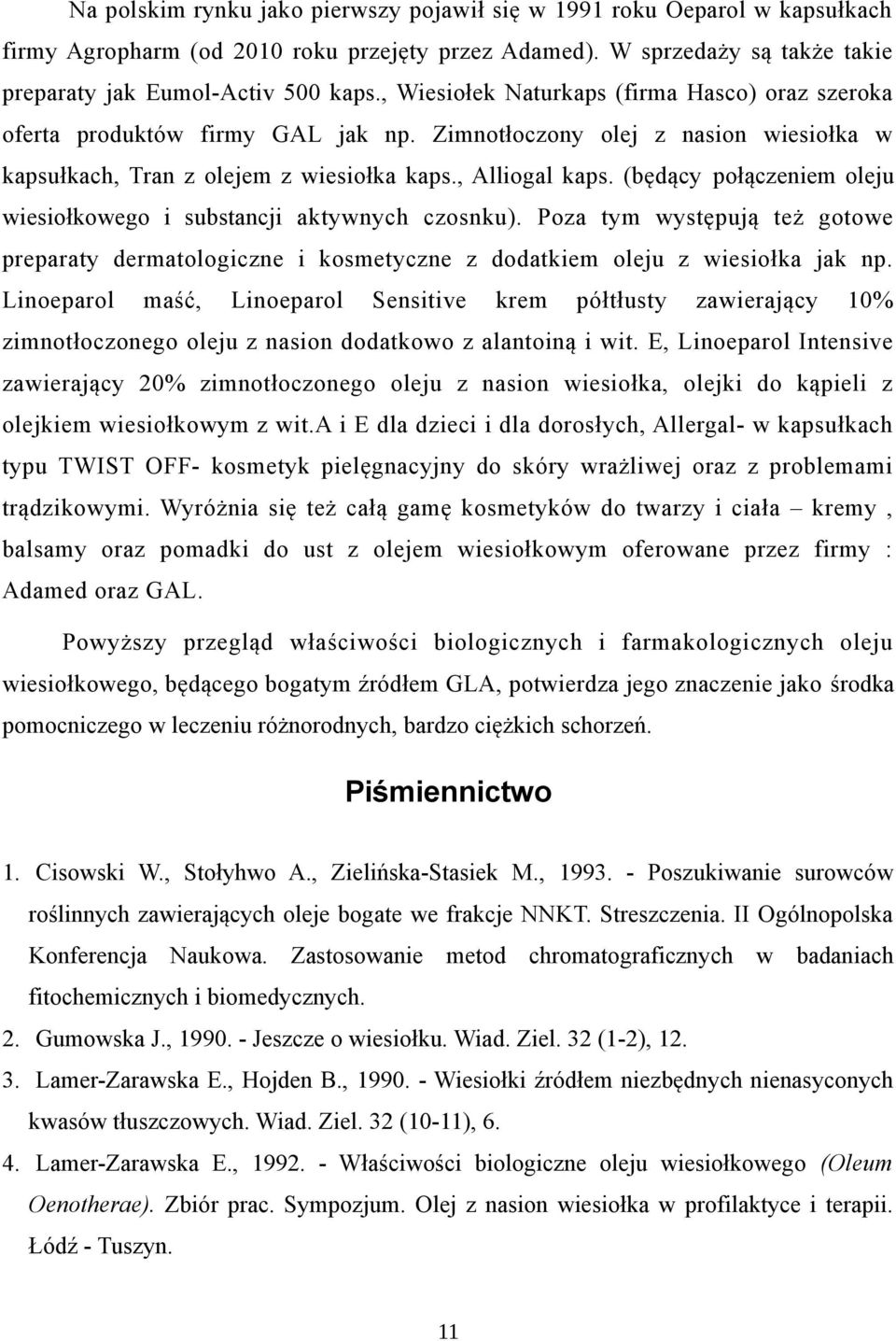 Na polskim rynku jako pierwszy pojawił się w 1991 roku Oeparol w kapsułkach firmy Agropharm (od 2010 roku przejęty przez Adamed). W sprzedaży są także takie preparaty jak Eumol-Activ 500 kaps., Wiesiołek Naturkaps (firma Hasco) oraz szeroka oferta produktów firmy GAL jak np. Zimnotłoczony olej z nasion wiesiołka w kapsułkach, Tran z olejem z wiesiołka kaps., Alliogal kaps. (będący połączeniem oleju wiesiołkowego i substancji aktywnych czosnku). Poza tym występują też gotowe preparaty dermatologiczne i kosmetyczne z dodatkiem oleju z wiesiołka jak np. Linoeparol maść, Linoeparol Sensitive krem półtłusty zawierający 10% zimnotłoczonego oleju z nasion dodatkowo z alantoiną i wit. E, Linoeparol Intensive zawierający 20% zimnotłoczonego oleju z nasion wiesiołka, olejki do kąpieli z olejkiem wiesiołkowym z wit.A i E dla dzieci i dla dorosłych, Allergal- w kapsułkach typu TWIST OFF- kosmetyk pielęgnacyjny do skóry wrażliwej oraz z problemami trądzikowymi. Wyróżnia się też całą gamę kosmetyków do twarzy i ciała – kremy , balsamy oraz pomadki do ust z olejem wiesiołkowym oferowane przez firmy : Adamed oraz GAL.

Powyższy przegląd właściwości biologicznych i farmakologicznych oleju wiesiołkowego, będącego bogatym źródłem GLA, potwierdza jego znaczenie jako środka pomocniczego w leczeniu różnorodnych, bardzo ciężkich schorzeń.

Piśmiennictwo

1. Cisowski W., Stołyhwo A., Zielińska-Stasiek M., 1993. - Poszukiwanie surowców roślinnych zawierających oleje bogate we frakcje NNKT. Streszczenia. II Ogólnopolska Konferencja Naukowa. Zastosowanie metod chromatograficznych w badaniach fitochemicznych i biomedycznych.

2. Gumowska J., 1990. - Jeszcze o wiesiołku. Wiad. Ziel. 32 (1-2), 12.

3. Lamer-Zarawska E., Hojden B., 1990. - Wiesiołki źródłem niezbędnych nienasyconych kwasów tłuszczowych. Wiad. Ziel. 32 (10-11), 6.

4. Lamer-Zarawska E., 1992. - Właściwości biologiczne oleju wiesiołkowego (Oleum Oenotherae). Zbiór prac. Sympozjum. Olej z nasion wiesiołka w profilaktyce i terapii. Łódź - Tuszyn.

11